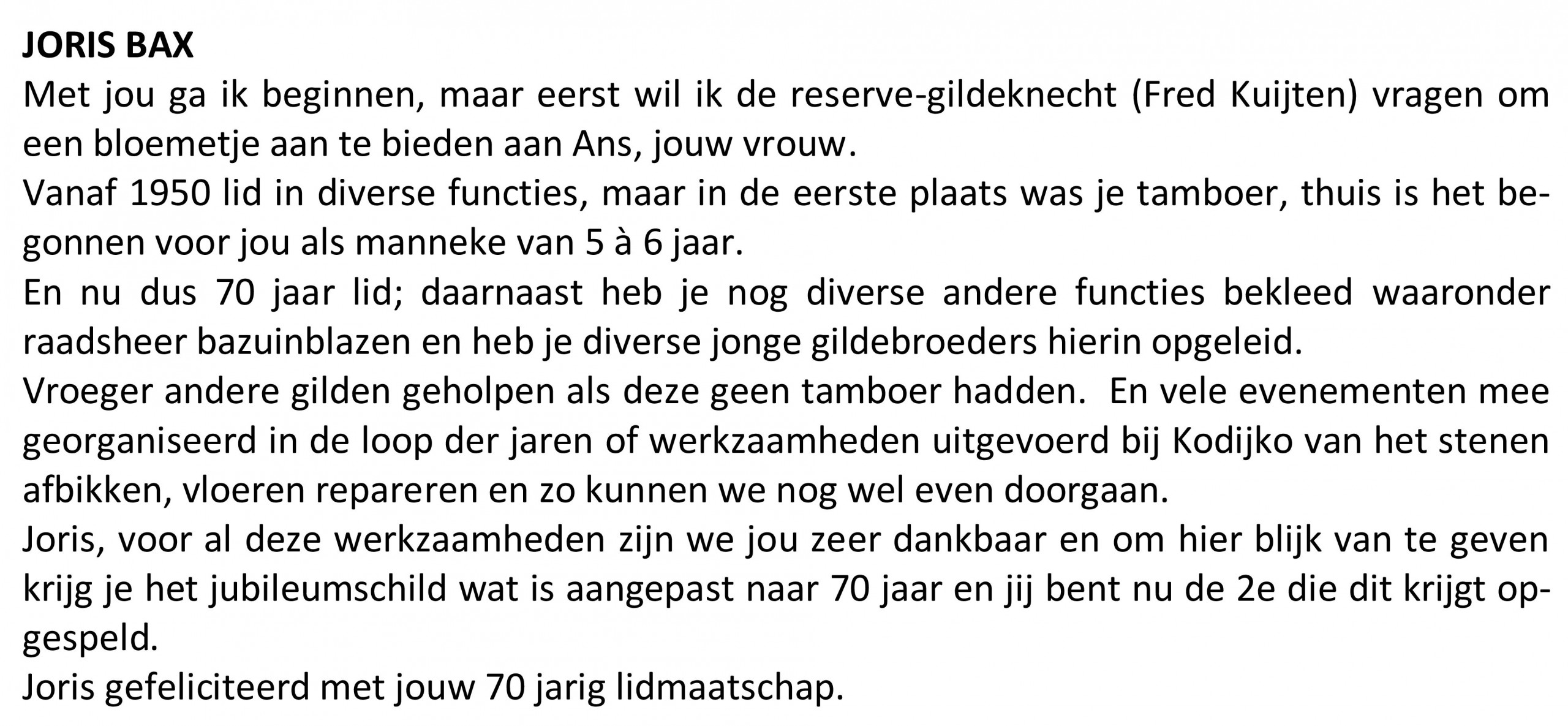 JORIS BAX

Met jou ga ik beginnen, maar eerst wil ik de reserve-gildeknecht (Fred Kuijten) vragen om een bloemetje aan te bieden aan Ans, jouw vrouw.

Vanaf 1950 lid in diverse functies, maar in de eerste plaats was je tamboer, thuis is het begonnen voor jou als manneke van 5 à 6 jaar.

En nu dus 70 jaar lid; daarnaast heb je nog diverse andere functies bekleed waaronder raadsheer bazuinblazen en heb je diverse jonge gildebroeders hierin opgeleid.

Vroeger andere gilden geholpen als deze geen tamboer hadden. En vele evenementen mee georganiseerd in de loop der jaren of werkzaamheden uitgevoerd bij Kodijko van het stenen afbikken, vloeren repareren en zo kunnen we nog wel even doorgaan.

Joris, voor al deze werkzaamheden zijn we jou zeer dankbaar en om hier blijk van te geven krijg je het jubileumschild wat is aangepast naar 70 jaar en jij bent nu de 2e die dit krijgt opgespeld.

Joris gefeliciteerd met jouw 70 jarig lidmaatschap.